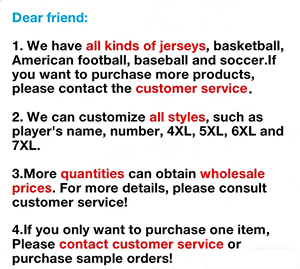 Dear friend:

1. We have all kinds of jerseys, basketball, American football, baseball and soccer.If you want to purchase more products, please contact the customer service.

2. We can customize all styles, such as player's name, number, 4XL, 5XL, 6XL and 7XL.

3.More quantities can obtain wholesale prices. For more details, please consult customer service!

4.If you only want to purchase one item, Please contact customer service or purchase sample orders!